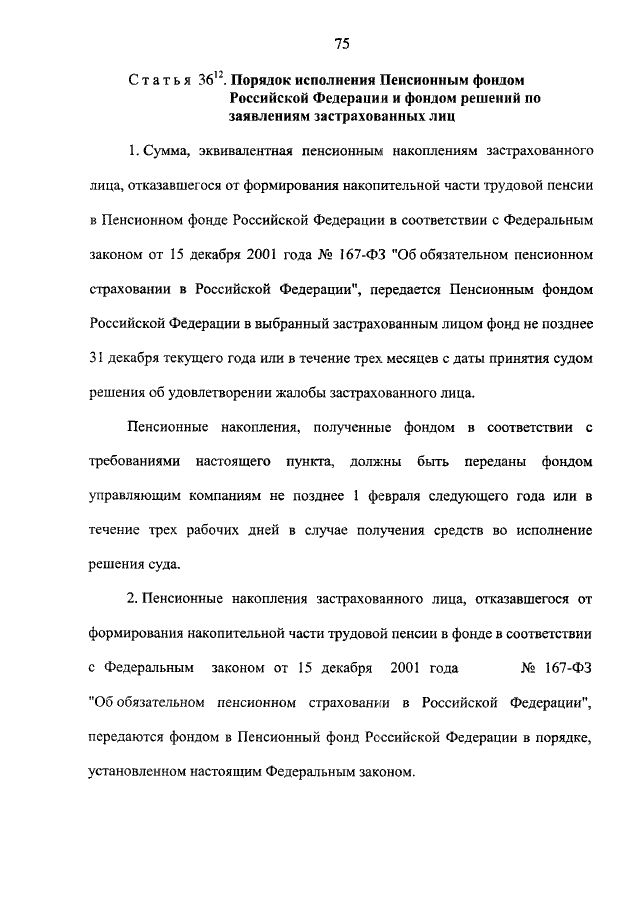 75

Статья $36^{12}$. Порядок исполнения Пенсионным фондом Российской Федерации и фондом решений по заявлениям застрахованных лиц

1. Сумма, эквивалентная пенсионным накоплениям застрахованного лица, отказавшегося от формирования накопительной части трудовой пенсии в Пенсионном фонде Российской Федерации в соответствии с Федеральным законом от 15 декабря 2001 года № 167-ФЗ "Об обязательном пенсионном страховании в Российской Федерации", передается Пенсионным фондом Российской Федерации в выбранный застрахованным лицом фонд не позднее 31 декабря текущего года или в течение трех месяцев с даты принятия судом решения об удовлетворении жалобы застрахованного лица.

Пенсионные накопления, полученные фондом в соответствии с требованиями настоящего пункта, должны быть переданы фондом управляющим компаниям не позднее 1 февраля следующего года или в течение трех рабочих дней в случае получения средств во исполнение решения суда.

2. Пенсионные накопления застрахованного лица, отказавшегося от формирования накопительной части трудовой пенсии в фонде в соответствии с Федеральным законом от 15 декабря 2001 года № 167-ФЗ "Об обязательном пенсионном страховании в Российской Федерации", передаются фондом в Пенсионный фонд Российской Федерации в порядке, установленном настоящим Федеральным законом.